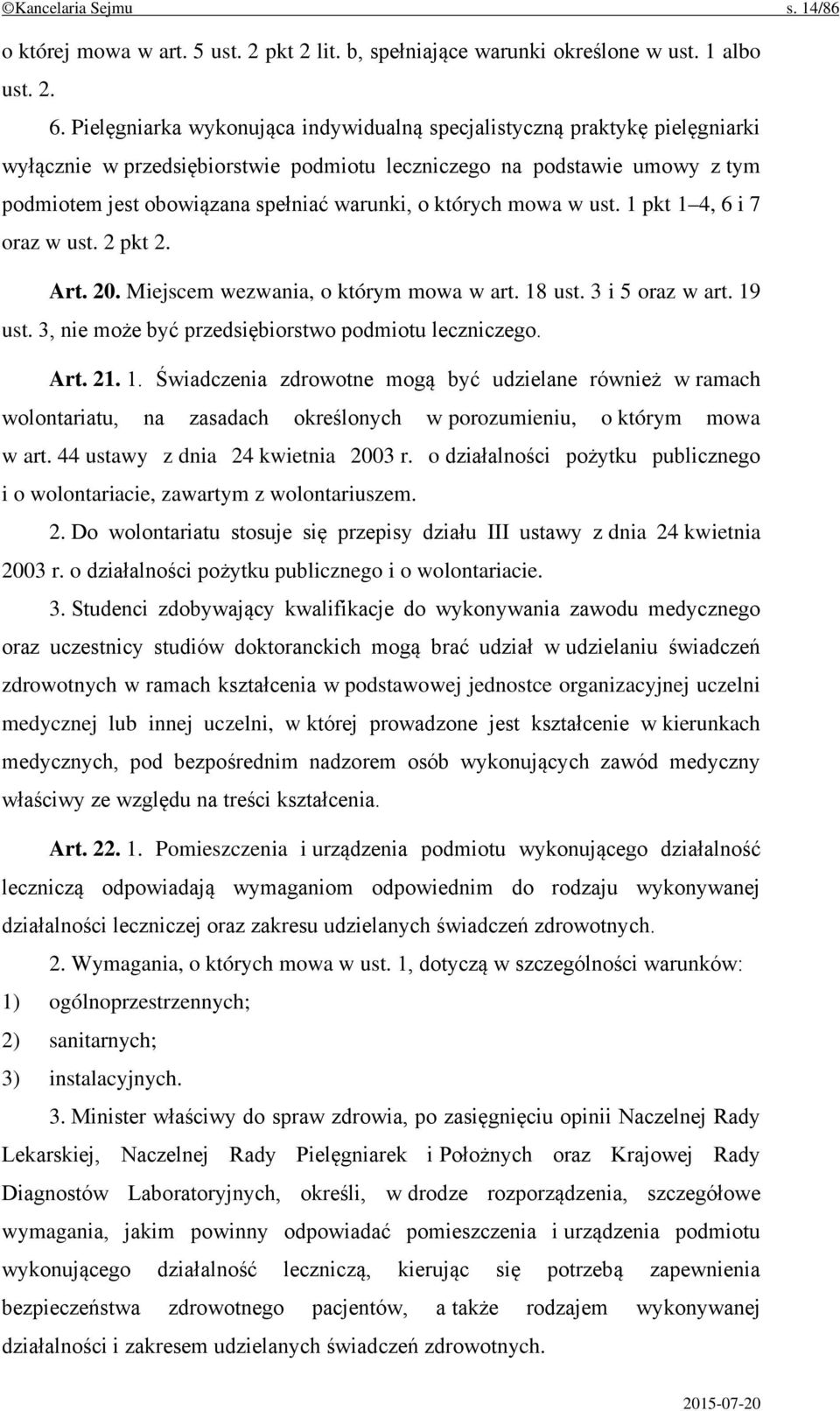 ©Kancelaria Sejmu s. 14/86

o której mowa w art. 5 ust. 2 pkt 2 lit. b, spełniające warunki określone w ust. 1 albo ust. 2.

6. Pielęgniarka wykonująca indywidualną specjalistyczną praktykę pielęgniarki wyłącznie w przedsiębiorstwie podmiotu leczniczego na podstawie umowy z tym podmiotem jest obowiązana spełniać warunki, o których mowa w ust. 1 pkt 1–4, 6 i 7 oraz w ust. 2 pkt 2.

Art. 20. Miejscem wezwania, o którym mowa w art. 18 ust. 3 i 5 oraz w art. 19 ust. 3, nie może być przedsiębiorstwo podmiotu leczniczego.

Art. 21. 1. Świadczenia zdrowotne mogą być udzielane również w ramach wolontariatu, na zasadach określonych w porozumieniu, o którym mowa w art. 44 ustawy z dnia 24 kwietnia 2003 r. o działalności pożytku publicznego i o wolontariacie, zawartym z wolontariuszem.

2. Do wolontariatu stosuje się przepisy działu III ustawy z dnia 24 kwietnia 2003 r. o działalności pożytku publicznego i o wolontariacie.

3. Studenci zdobywający kwalifikacje do wykonywania zawodu medycznego oraz uczestnicy studiów doktoranckich mogą brać udział w udzielaniu świadczeń zdrowotnych w ramach kształcenia w podstawowej jednostce organizacyjnej uczelni medycznej lub innej uczelni, w której prowadzone jest kształcenie w kierunkach medycznych, pod bezpośrednim nadzorem osób wykonujących zawód medyczny właściwy ze względu na treści kształcenia.

Art. 22. 1. Pomieszczenia i urządzenia podmiotu wykonującego działalność leczniczą odpowiadają wymaganiom odpowiednim do rodzaju wykonywanej działalności leczniczej oraz zakresu udzielanych świadczeń zdrowotnych.

2. Wymagania, o których mowa w ust. 1, dotyczą w szczególności warunków:
1) ogólnoprzestrzennych;
2) sanitarnych;
3) instalacyjnych.

3. Minister właściwy do spraw zdrowia, po zasięgnięciu opinii Naczelnej Rady Lekarskiej, Naczelnej Rady Pielęgniarek i Położnych oraz Krajowej Rady Diagnostów Laboratoryjnych, określi, w drodze rozporządzenia, szczegółowe wymagania, jakim powinny odpowiadać pomieszczenia i urządzenia podmiotu wykonującego działalność leczniczą, kierując się potrzebą zapewnienia bezpieczeństwa zdrowotnego pacjentów, a także rodzajem wykonywanej działalności i zakresem udzielanych świadczeń zdrowotnych.

2015-07-20